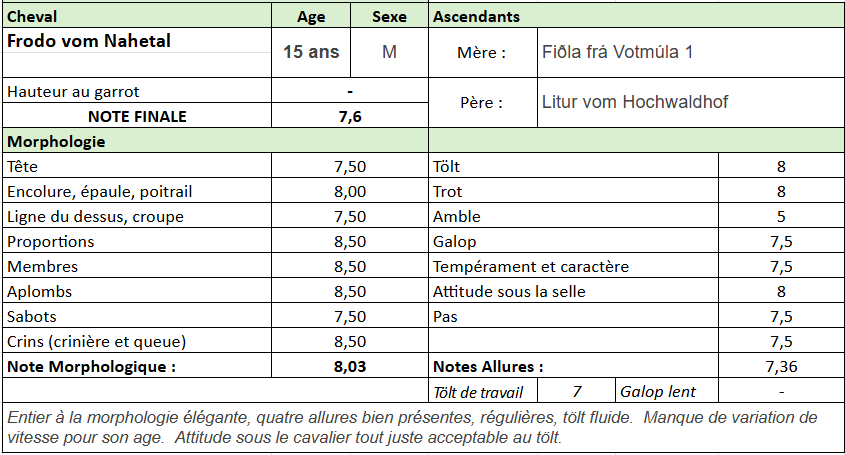 | Cheval | Age | Sexe | Ascendants | |
|---|---|---|---|---|
| Frodo vom Nahetal | 15 ans | M | Mère : | Fiðla frá Votmúla 1 |
| Hauteur au garrot | - | | Père : | Litur vom Hochwaldhof |
| NOTE FINALE | 7,6 | | | |

| Morphologie | | | |
|---|---|---|---|
| Tête | 7,50 | Tölt | 8 |
| Encolure, épaule, poitrail | 8,00 | Trot | 8 |
| Ligne du dessus, croupe | 7,50 | Amble | 5 |
| Proportions | 8,50 | Galop | 7,5 |
| Membres | 8,50 | Tempérament et caractère | 7,5 |
| Aplombs | 8,50 | Attitude sous la selle | 8 |
| Sabots | 7,50 | Pas | 7,5 |
| Crins (crinière et queue) | 8,50 | | 7,5 |
| Note Morphologique : | 8,03 | Notes Allures : | 7,36 |

| Tölt de travail | 7 | Galop lent | - |
|---|---|---|---|

Entier à la morphologie élégante, quatre allures bien présentes, régulières, tölt fluide. Manque de variation de vitesse pour son age. Attitude sous le cavalier tout juste acceptable au tölt.